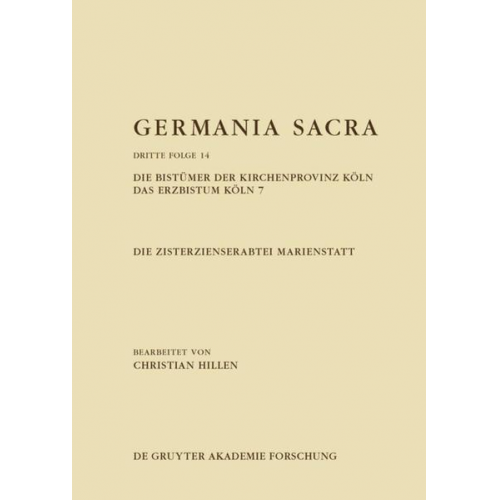 GERMANIA SACRA

DRITTE FOLGE 14

DIE BISTÜMER DER KIRCHENPROVINZ KÖLN
DAS ERZBISTUM KÖLN 7

DIE ZISTERZIENSERABTEI MARIENSTATT

BEARBEITET VON
CHRISTIAN HILLEN

DE GRUYTER AKADEMIE FORSCHUNG